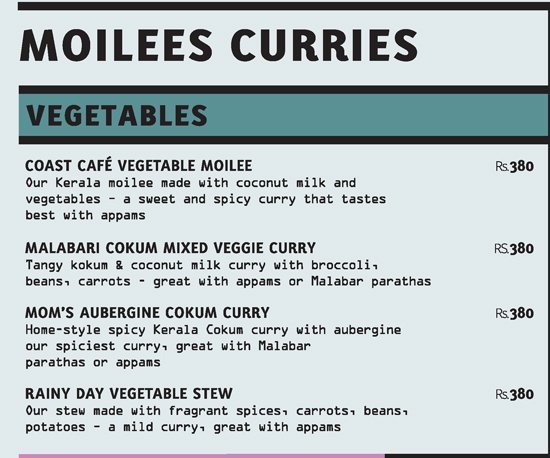 MOILEES CURRIES

VEGETABLES

COAST CAFÉ VEGETABLE MOILEE
Rs.380
Our Kerala moilee made with coconut milk and vegetables - a sweet and spicy curry that tastes best with appams

MALABARI COKUM MIXED VEGGIE CURRY
RS.380
Tangy kokum & coconut milk curry with broccoli, beans, carrots - great with appams or Malabar parathas

MOM'S AUBERGINE COKUM CURRY
Rs.380
Home-style spicy Kerala Cokum curry with aubergine our spiciest curry, great with Malabar parathas or appams

RAINY DAY VEGETABLE STEW
Rs.380
Our stew made with fragrant spices, carrots, beans, potatoes - a mild curry, great with appams